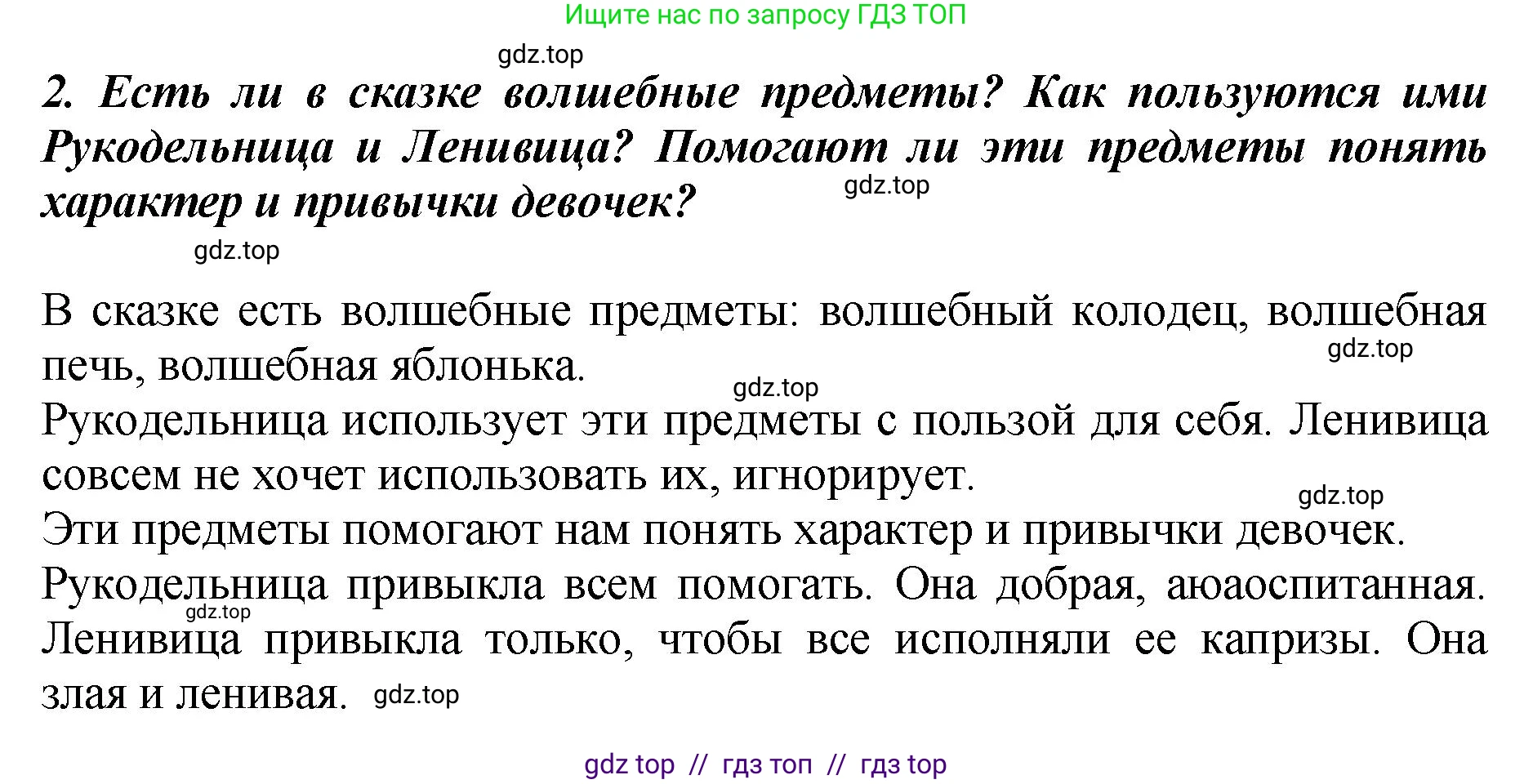 Ищите нас по запросу ГДЗ ТОП

gdz.top

2. Есть ли в сказке волшебные предметы? Как пользуются ими Рукодельница и Ленивица? Помогают ли эти предметы понять характер и привычки девочек? gdz.top

gdz.top

В сказке есть волшебные предметы: волшебный колодец, волшебная печь, волшебная яблонька. gdz.top

gdz.top

Рукодельница использует эти предметы с пользой для себя. Ленивица совсем не хочет использовать их, игнорирует.

gdz.top

Эти предметы помогают нам понять характер и привычки девочек.

Рукодельница привыкла всем помогать. Она добрая, аюаоспитанная. gdz.top

Ленивица привыкла только, чтобы все исполняли ее капризы. Она злая и ленивая. gdz.top

gdz top // гдз топ // гдз top